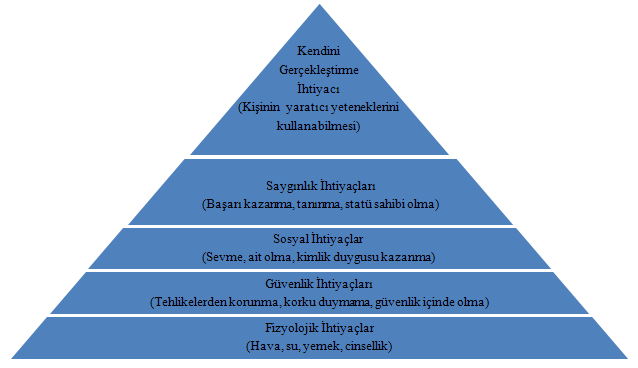 Kendini
Gerçekleştirme
İhtiyacı
(Kişinin  yaratıcı yeteneklerini kullanabilmesi)

Saygınlık İhtiyaçları
(Başarı kazanma, tanınma, statü sahibi olma)

Sosyal İhtiyaçlar
(Sevme, ait olma, kimlik duygusu kazanma)

Güvenlik İhtiyaçları
(Tehlikelerden korunma, korku duymama, güvenlik içinde olma)

Fizyolojik İhtiyaçlar
(Hava, su, yemek, cinsellik)